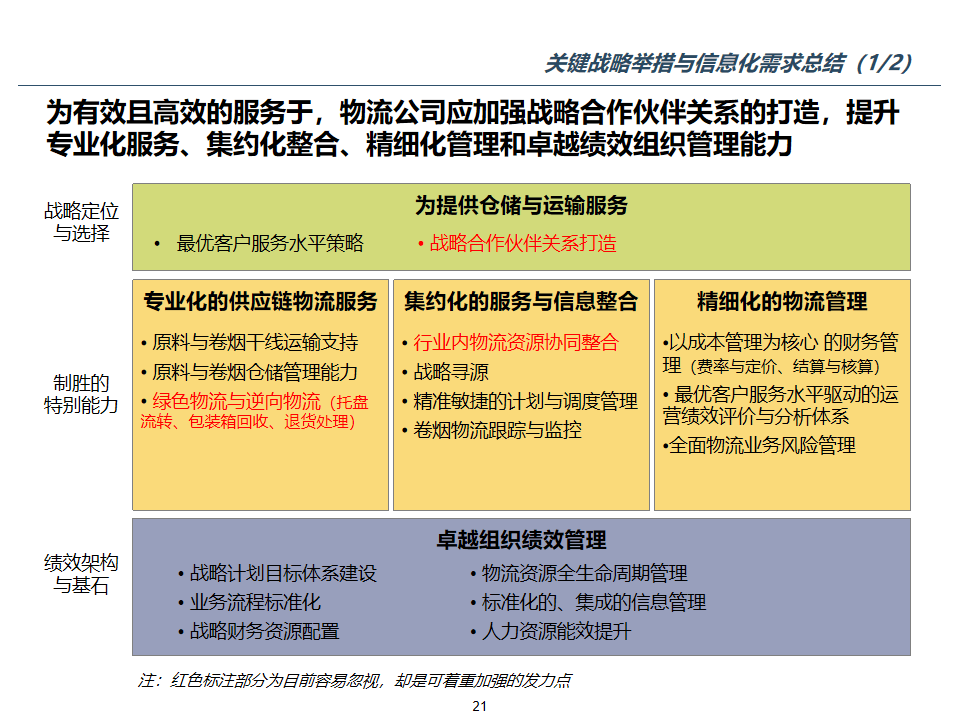 关键战略举措与信息化需求总结（1/2）

为有效且高效的服务于，物流公司应加强战略合作伙伴关系的打造，提升专业化服务、集约化整合、精细化管理和卓越绩效组织管理能力

战略定位与选择

为提供仓储与运输服务

• 最优客户服务水平策略
• 战略合作伙伴关系打造

制胜的特别能力

专业化的供应链物流服务

• 原料与卷烟干线运输支持
• 原料与卷烟仓储管理能力
• 绿色物流与逆向物流（托盘流转、包装箱回收、退货处理）

集约化的服务与信息整合

• 行业内物流资源协同整合
• 战略寻源
• 精准敏捷的计划与调度管理
• 卷烟物流跟踪与监控

精细化的物流管理

•以成本管理为核心 的财务管理（费率与定价、结算与核算）
• 最优客户服务水平驱动的运营绩效评价与分析体系
•全面物流业务风险管理

绩效架构与基石

卓越组织绩效管理

• 战略计划目标体系建设
• 业务流程标准化
• 战略财务资源配置
• 物流资源全生命周期管理
• 标准化的、集成的信息管理
• 人力资源能效提升

注：红色标注部分为目前容易忽视，却是可着重加强的发力点

21